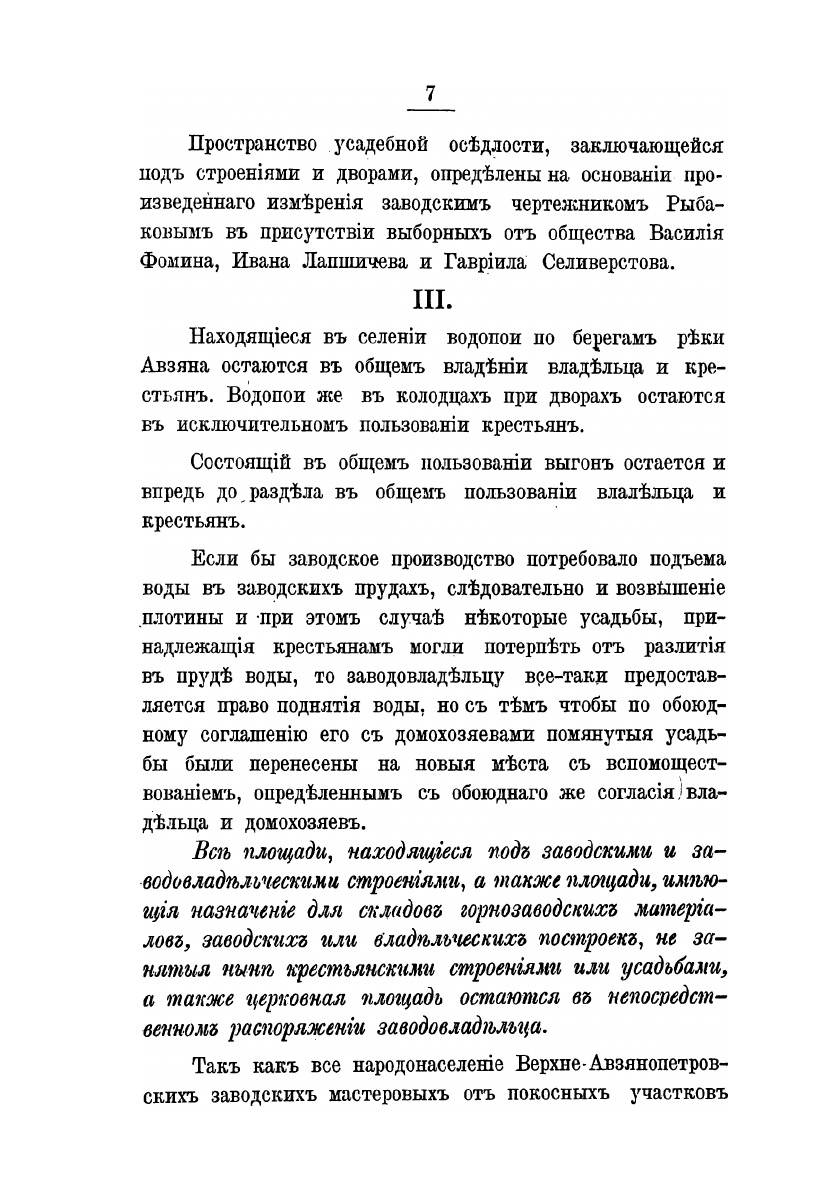 7

Пространство усадебной осѣдлости, заключающейся подъ строеніями и дворами, опредѣлены на основаніи произведеннаго измѣренія заводскимъ чертежникомъ Рыбаковымъ въ присутствіи выборныхъ отъ общества Василія Фомина, Ивана Лапшичева и Гавріила Селиверстова.

III.

Находящіеся въ селеніи водопои по берегамъ рѣки Авзяна остаются въ общемъ владѣніи владѣльца и крестьянъ. Водопои же въ колодцахъ при дворахъ остаются въ исключительномъ пользованіи крестьянъ.

Состоящій въ общемъ пользованіи выгонъ остается и впредь до раздѣла въ общемъ пользованіи влалѣльца и крестьянъ.

Если бы заводское производство потребовало подъема воды въ заводскихъ прудахъ, слѣдовательно и возвышеніе плотины и при этомъ случаѣ нѣкоторые усадьбы, принадлежащія крестьянамъ могли потерпѣть отъ разлитія въ прудѣ воды, то заводовладѣльцу все-таки предоставляется право поднятія воды, но съ тѣмъ чтобы по обоюдному соглашенію его съ домохозяевами помянутыя усадьбы были перенесены на новыя мѣста съ вспомоществованіемъ, опредѣленнымъ съ обоюднаго же согласія владѣльца и домохозяевъ.

Всѣ площади, находящіеся подъ заводскими и заводовладѣльческими строеніями, а также площади, имѣющія назначеніе для складовъ горнозаводскихъ матеріаловъ, заводскихъ или владѣльческихъ построекъ, не занятыя нынѣ крестьянскими строеніями или усадьбами, а также церковная площадь остаются въ непосредственномъ распоряженіи заводовладѣльца.

Такъ какъ все народонаселеніе Верхне-Авзянопетровскихъ заводскихъ мастеровыхъ отъ покосныхъ участковъ